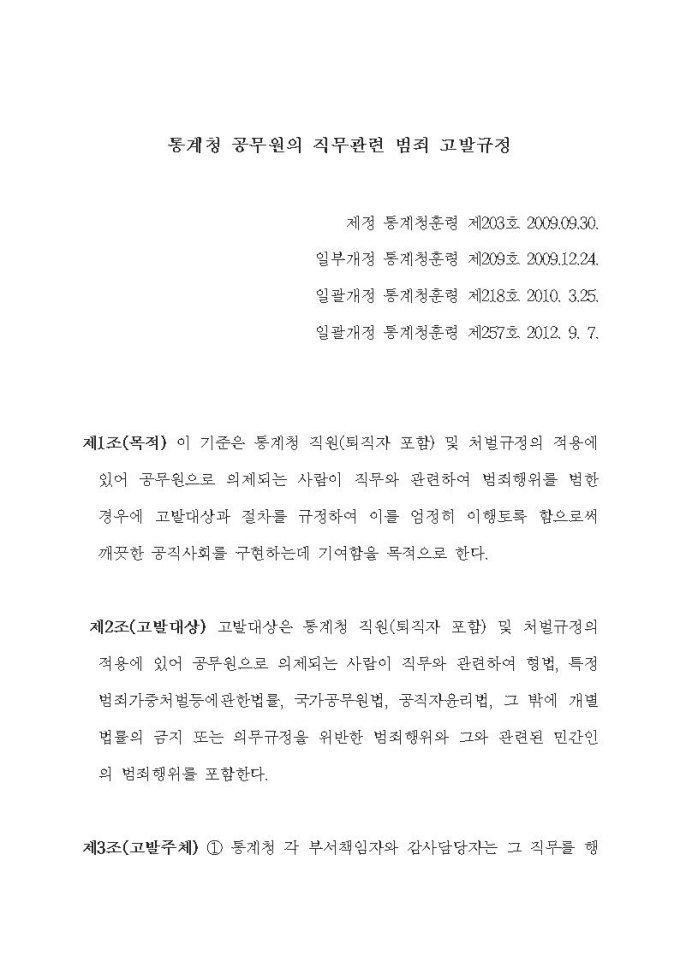 통계청 공무원의 직무관련 범죄 고발규정

제정 통계청훈령 제203호 2009.09.30.
일부개정 통계청훈령 제209호 2009.12.24.
일괄개정 통계청훈령 제218호 2010. 3.25.
일괄개정 통계청훈령 제257호 2012. 9. 7.

제1조(목적) 이 기준은 통계청 직원(퇴직자 포함) 및 처벌규정의 적용에 있어 공무원으로 의제되는 사람이 직무와 관련하여 범죄행위를 범한 경우에 고발대상과 절차를 규정하여 이를 엄정히 이행토록 함으로써 깨끗한 공직사회를 구현하는데 기여함을 목적으로 한다.

제2조(고발대상) 고발대상은 통계청 직원(퇴직자 포함) 및 처벌규정의 적용에 있어 공무원으로 의제되는 사람이 직무와 관련하여 형법, 특정범죄가중처벌등에관한법률, 국가공무원법, 공직자윤리법, 그 밖에 개별 법률의 금지 또는 의무규정을 위반한 범죄행위와 그와 관련된 민간인의 범죄행위를 포함한다.

제3조(고발주체) ① 통계청 각 부서책임자와 감사담당자는 그 직무를 행